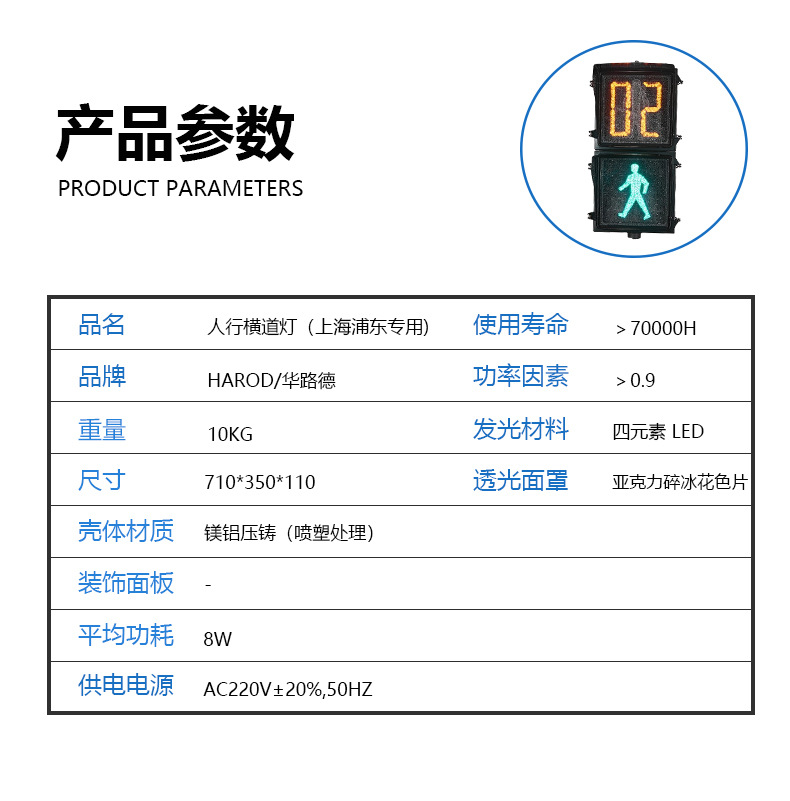 产品参数
PRODUCT PARAMETERS

02

| 品名 | 人行横道灯（上海浦东专用） | 使用寿命 | ＞70000H |
|---|---|---|---|
| 品牌 | HAROD/华路德 | 功率因素 | ＞0.9 |
| 重量 | 10KG | 发光材料 | 四元素 LED |
| 尺寸 | 710*350*110 | 透光面罩 | 亚克力碎冰花色片 |
| 壳体材质 | 镁铝压铸（喷塑处理） | | |
| 装饰面板 | - | | |
| 平均功耗 | 8W | | |
| 供电电源 | AC220V±20%,50HZ | | |